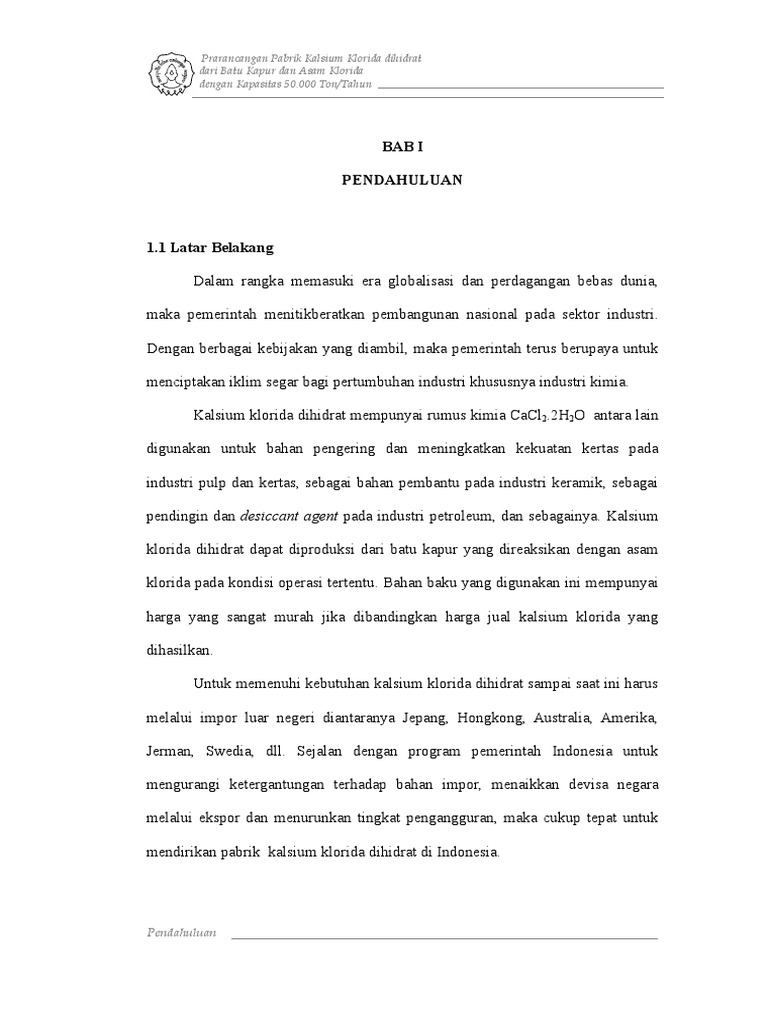 Prarancangan Pabrik Kalsium Klorida dihidrat
dari Batu Kapur dan Asam Klorida
dengan Kapasitas 50.000 Ton/Tahun

BAB I

PENDAHULUAN

1.1 Latar Belakang

Dalam rangka memasuki era globalisasi dan perdagangan bebas dunia, maka pemerintah menitikberatkan pembangunan nasional pada sektor industri. Dengan berbagai kebijakan yang diambil, maka pemerintah terus berupaya untuk menciptakan iklim segar bagi pertumbuhan industri khususnya industri kimia.

Kalsium klorida dihidrat mempunyai rumus kimia $CaCl_2.2H_2O$ antara lain digunakan untuk bahan pengering dan meningkatkan kekuatan kertas pada industri pulp dan kertas, sebagai bahan pembantu pada industri keramik, sebagai pendingin dan desiccant agent pada industri petroleum, dan sebagainya. Kalsium klorida dihidrat dapat diproduksi dari batu kapur yang direaksikan dengan asam klorida pada kondisi operasi tertentu. Bahan baku yang digunakan ini mempunyai harga yang sangat murah jika dibandingkan harga jual kalsium klorida yang dihasilkan.

Untuk memenuhi kebutuhan kalsium klorida dihidrat sampai saat ini harus melalui impor luar negeri diantaranya Jepang, Hongkong, Australia, Amerika, Jerman, Swedia, dll. Sejalan dengan program pemerintah Indonesia untuk mengurangi ketergantungan terhadap bahan impor, menaikkan devisa negara melalui ekspor dan menurunkan tingkat pengangguran, maka cukup tepat untuk mendirikan pabrik kalsium klorida dihidrat di Indonesia.

Pendahuluan